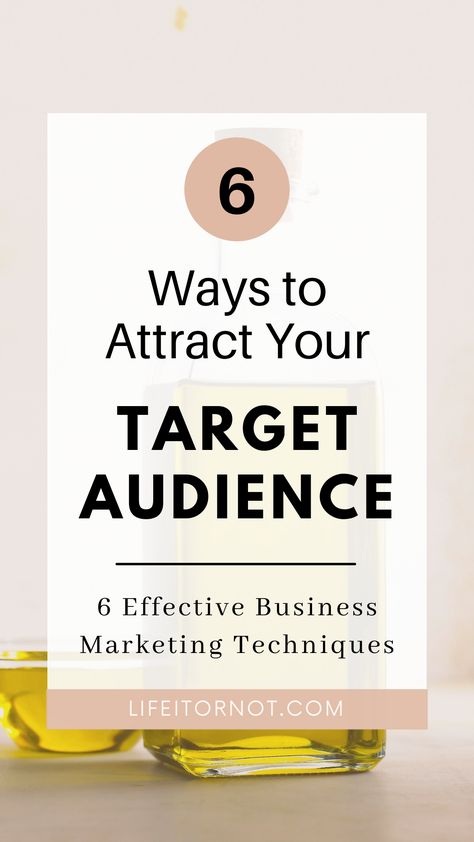 6

Ways to Attract Your

TARGET AUDIENCE

6 Effective Business Marketing Techniques

LIFEITORNOT.COM